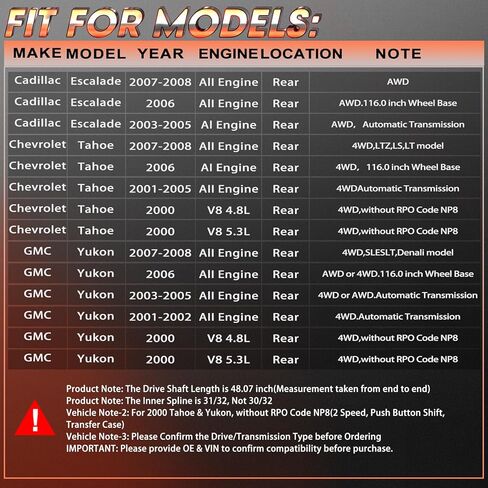 FIT FOR MODELS:

| MAKE | MODEL | YEAR | ENGINE | LOCATION | NOTE |
|---|---|---|---|---|---|
| Cadillac | Escalade | 2007-2008 | All Engine | Rear | AWD |
| Cadillac | Escalade | 2006 | All Engine | Rear | AWD.116.0 inch Wheel Base |
| Cadillac | Escalade | 2003-2005 | Al Engine | Rear | AWD, Automatic Transmission |
| Chevrolet | Tahoe | 2007-2008 | All Engine | Rear | 4WD,LTZ,LS,LT model |
| Chevrolet | Tahoe | 2006 | Al Engine | Rear | 4WD, 116.0 inch Wheel Base |
| Chevrolet | Tahoe | 2001-2005 | All Engine | Rear | 4WDAutomatic Transmission |
| Chevrolet | Tahoe | 2000 | V8 4.8L | Rear | 4WD,without RPO Code NP8 |
| Chevrolet | Tahoe | 2000 | V8 5.3L | Rear | 4WD,without RPO Code NP8 |
| GMC | Yukon | 2007-2008 | All Engine | Rear | 4WD,SLESLT,Denali model |
| GMC | Yukon | 2006 | All Engine | Rear | AWD or 4WD.116.0 inch Wheel Base |
| GMC | Yukon | 2003-2005 | All Engine | Rear | 4WD or AWD.Automatic Transmission |
| GMC | Yukon | 2001-2002 | All Engine | Rear | 4WD.Automatic Transmission |
| GMC | Yukon | 2000 | V8 4.8L | Rear | 4WD,without RPO Code NP8 |
| GMC | Yukon | 2000 | V8 5.3L | Rear | 4WD,without RPO Code NP8 |

!

Product Note: The Drive Shaft Length is 48.07 inch(Measurement taken from end to end)
Product Note: The Inner Spline is 31/32, Not 30/32
Vehicle Note-2: For 2000 Tahoe & Yukon, without RPO Code NP8(2 Speed, Push Button Shift, Transfer Case)
Vehicle Note-3: Please Confirm the Drive/Transmission Type before Ordering
IMPORTANT: Please provide OE & VIN to confirm compatibility before purchase.